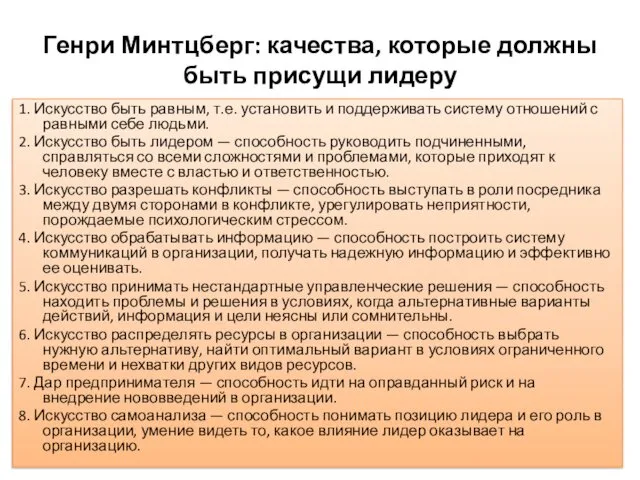 Генри Минтцберг: качества, которые должны быть присущи лидеру

1. Искусство быть равным, т.е. установить и поддерживать систему отношений с равными себе людьми.

2. Искусство быть лидером — способность руководить подчиненными, справляться со всеми сложностями и проблемами, которые приходят к человеку вместе с властью и ответственностью.

3. Искусство разрешать конфликты — способность выступать в роли посредника между двумя сторонами в конфликте, урегулировать неприятности, порождаемые психологическим стрессом.

4. Искусство обрабатывать информацию — способность построить систему коммуникаций в организации, получать надежную информацию и эффективно ее оценивать.

5. Искусство принимать нестандартные управленческие решения — способность находить проблемы и решения в условиях, когда альтернативные варианты действий, информация и цели неясны или сомнительны.

6. Искусство распределять ресурсы в организации — способность выбрать нужную альтернативу, найти оптимальный вариант в условиях ограниченного времени и нехватки других видов ресурсов.

7. Дар предпринимателя — способность идти на оправданный риск и на внедрение нововведений в организации.

8. Искусство самоанализа — способность понимать позицию лидера и его роль в организации, умение видеть то, какое влияние лидер оказывает на организацию.